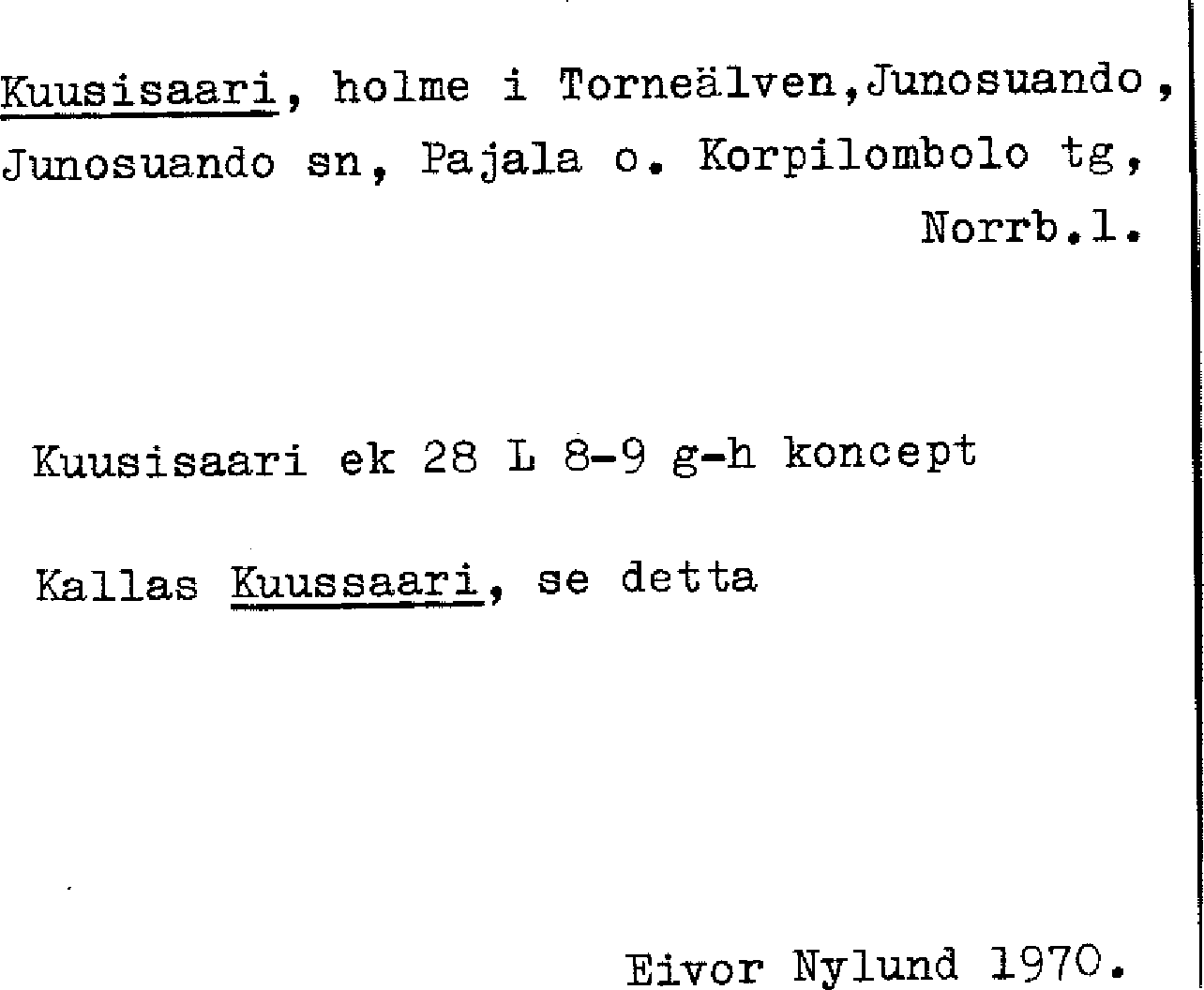 Kuusisaari, holme i Torneälven,Junosuando, Junosuando sn, Pajala o. Korpilombolo tg, Norrb.l.

Kuusisaari ek 28 L 8-9 g-h koncept

Kallas Kuussaari, se detta

Eivor Nylund 1970.